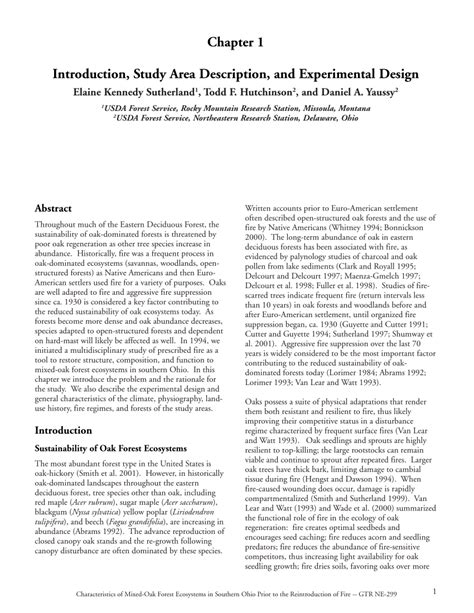 Chapter 1

Introduction, Study Area Description, and Experimental Design

Elaine Kennedy Sutherland$^1$, Todd F. Hutchinson$^2$, and Daniel A. Yaussy$^2$

$^1$USDA Forest Service, Rocky Mountain Research Station, Missoula, Montana
$^2$USDA Forest Service, Northeastern Research Station, Delaware, Ohio

Abstract

Throughout much of the Eastern Deciduous Forest, the sustainability of oak-dominated forests is threatened by poor oak regeneration as other tree species increase in abundance. Historically, fire was a frequent process in oak-dominated ecosystems (savannas, woodlands, open-structured forests) as Native Americans and then Euro-American settlers used fire for a variety of purposes. Oaks are well adapted to fire and aggressive fire suppression since ca. 1930 is considered a key factor contributing to the reduced sustainability of oak ecosystems today. As forests become more dense and oak abundance decreases, species adapted to open-structured forests and dependent on hard-mast will likely be affected as well. In 1994, we initiated a multidisciplinary study of prescribed fire as a tool to restore structure, composition, and function to mixed-oak forest ecosystems in southern Ohio. In this chapter we introduce the problem and the rationale for the study. We also describe the experimental design and general characteristics of the climate, physiography, land-use history, fire regimes, and forests of the study areas.

Introduction

Sustainability of Oak Forest Ecosystems

The most abundant forest type in the United States is oak-hickory (Smith et al. 2001). However, in historically oak-dominated landscapes throughout the eastern deciduous forest, tree species other than oak, including red maple (Acer rubrum), sugar maple (Acer saccharum), blackgum (Nyssa sylvatica) yellow poplar (Liriodendron tulipifera), and beech (Fagus grandifolia), are increasing in abundance (Abrams 1992). The advance reproduction of closed canopy oak stands and the re-growth following canopy disturbance are often dominated by these species.

Written accounts prior to Euro-American settlement often described open-structured oak forests and the use of fire by Native Americans (Whitney 1994; Bonnickson 2000). The long-term abundance of oak in eastern deciduous forests has been associated with fire, as evidenced by palynology studies of charcoal and oak pollen from lake sediments (Clark and Royall 1995; Delcourt and Delcourt 1997; Maenza-Gmelch 1997; Delcourt et al. 1998; Fuller et al. 1998). Studies of fire-scarred trees indicate frequent fire (return intervals less than 10 years) in oak forests and woodlands before and after Euro-American settlement, until organized fire suppression began, ca. 1930 (Guyette and Cutter 1991; Cutter and Guyette 1994; Sutherland 1997; Shumway et al. 2001). Aggressive fire suppression over the last 70 years is widely considered to be the most important factor contributing to the reduced sustainability of oak-dominated forests today (Lorimer 1984; Abrams 1992; Lorimer 1993; Van Lear and Watt 1993).

Oaks possess a suite of physical adaptations that render them both resistant and resilient to fire, thus likely improving their competitive status in a disturbance regime characterized by frequent surface fires (Van Lear and Watt 1993). Oak seedlings and sprouts are highly resilient to top-killing; the large rootstocks can remain viable and continue to sprout after repeated fires. Larger oak trees have thick bark, limiting damage to cambial tissue during fire (Hengst and Dawson 1994). When fire-caused wounding does occur, damage is rapidly compartmentalized (Smith and Sutherland 1999). Van Lear and Watt (1993) and Wade et al. (2000) summarized the functional role of fire in the ecology of oak regeneration: fire creates optimal seedbeds and encourages seed caching; fire reduces acorn and seedling predators; fire reduces the abundance of fire-sensitive competitors, thus increasing light availability for oak seedling growth; fire dries soils, favoring oaks over more

Characteristics of Mixed-Oak Forest Ecosystems in Southern Ohio Prior to the Reintroduction of Fire -- GTR NE-299

1